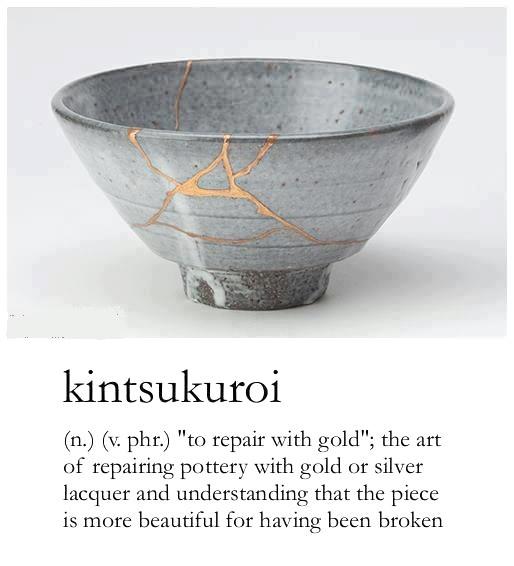 kintsukuroi

(n.) (v. phr.) "to repair with gold"; the art of repairing pottery with gold or silver lacquer and understanding that the piece is more beautiful for having been broken